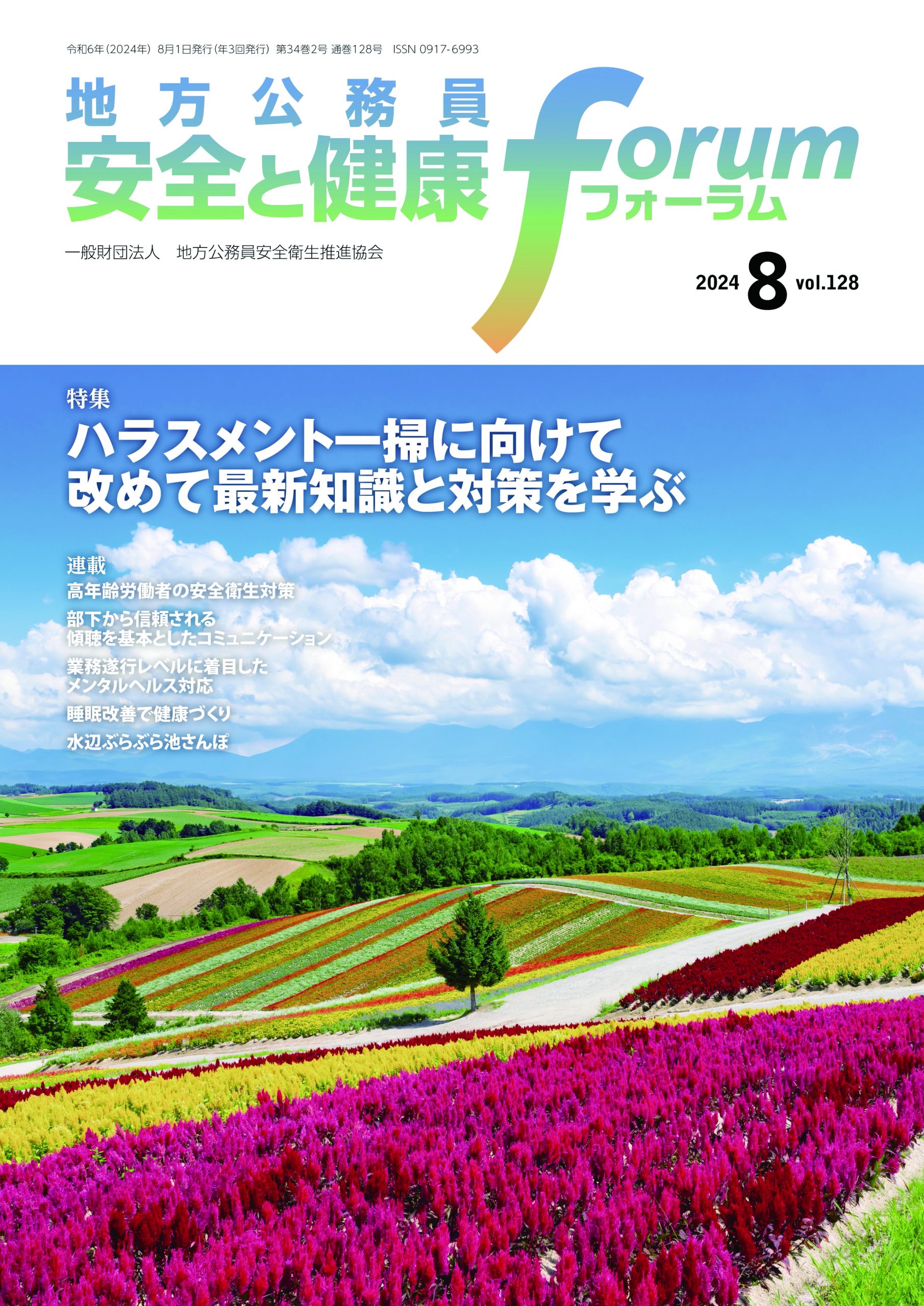 令和6年（2024年）8月1日発行（年3回発行）第34巻2号 通巻128号 ISSN 0917-6993

地方公務員
安全と健康
forum
フォーラム

一般財団法人　地方公務員安全衛生推進協会

2024 8 vol.128

特集
ハラスメント一掃に向けて
改めて最新知識と対策を学ぶ

連載
高年齢労働者の安全衛生対策
部下から信頼される
傾聴を基本としたコミュニケーション
業務遂行レベルに着目した
メンタルヘルス対応
睡眠改善で健康づくり
水辺ぶらぶら池さんぽ